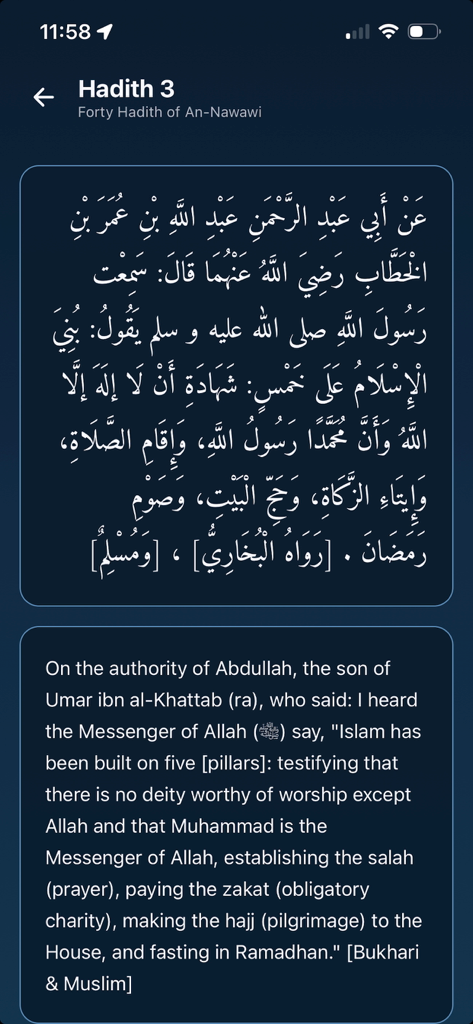 11:58

Hadith 3
Forty Hadith of An-Nawawi

عَنْ أَبِي عَبْدِ الرَّحْمَنِ عَبْدِ اللَّهِ بْنِ عُمَرَ بْنِ الْخَطَّابِ رَضِيَ اللَّهُ عَنْهُمَا قَالَ: سَمِعْت رَسُولَ اللَّهِ صلى الله عليه و سلم يَقُولُ: بُنِيَ الْإِسْلَامُ عَلَى خَمْسٍ: شَهَادَةِ أَنْ لَا إلَهَ إلَّا اللَّهُ وَأَنَّ مُحَمَّدًا رَسُولُ اللَّهِ، وَإِقَامِ الصَّلَاةِ، وَإِيتَاءِ الزَّكَاةِ، وَحَجِّ الْبَيْتِ، وَصَوْمِ رَمَضَانَ . [رَوَاهُ الْبُخَارِيُّ] ، [وَمُسْلِمٌ]

On the authority of Abdullah, the son of Umar ibn al-Khattab (ra), who said: I heard the Messenger of Allah (ﷺ) say, "Islam has been built on five [pillars]: testifying that there is no deity worthy of worship except Allah and that Muhammad is the Messenger of Allah, establishing the salah (prayer), paying the zakat (obligatory charity), making the hajj (pilgrimage) to the House, and fasting in Ramadhan." [Bukhari & Muslim]